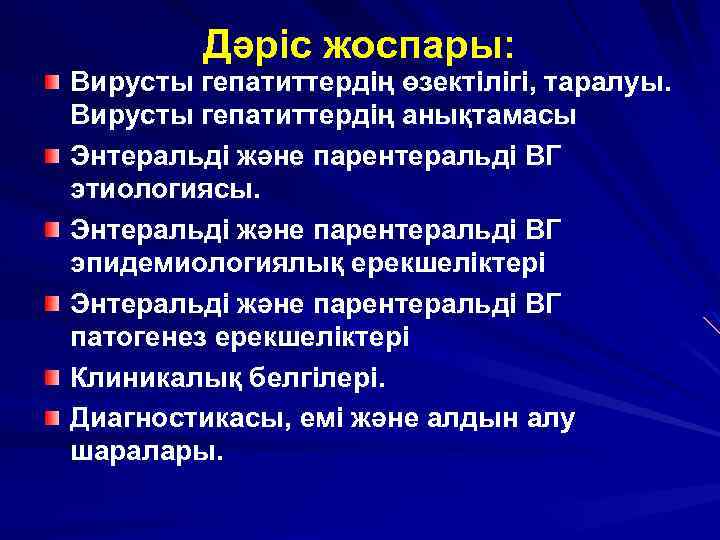 Дәріс жоспары:

Вирусты гепатиттердің өзектілігі, таралуы. Вирусты гепатиттердің анықтамасы

Энтеральді және парентеральді ВГ этиологиясы.

Энтеральді және парентеральді ВГ эпидемиологиялық ерекшеліктері

Энтеральді және парентеральді ВГ патогенез ерекшеліктері

Клиникалық белгілері.

Диагностикасы, емі және алдын алу шаралары.